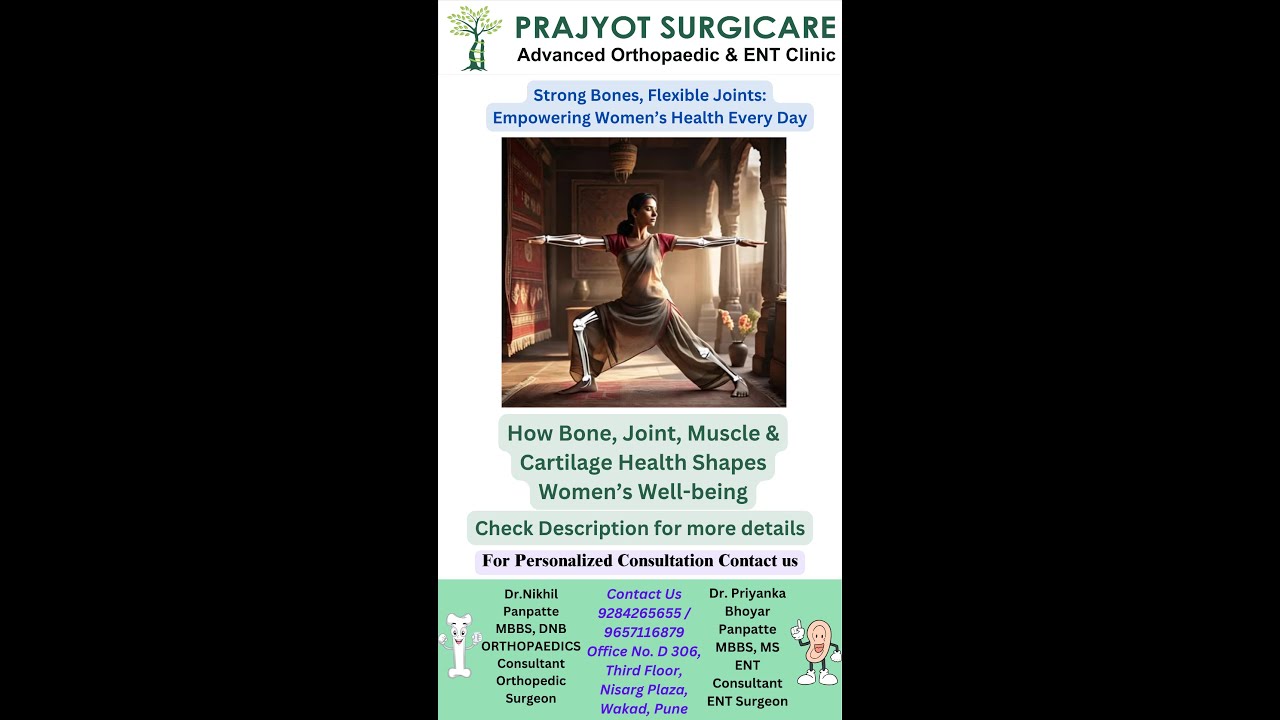 PRAJYOT SURGICARE
Advanced Orthopaedic & ENT Clinic

Strong Bones, Flexible Joints: Empowering Women's Health Every Day

How Bone, Joint, Muscle & Cartilage Health Shapes Women's Well-being

Check Description for more details

For Personalized Consultation Contact us

Dr.Nikhil Panpatte MBBS, DNB ORTHOPAEDICS Consultant Orthopedic Surgeon

Contact Us 9284265655 / 9657116879 Office No. D 306, Third Floor, Nisarg Plaza, Wakad, Pune

Dr. Priyanka Bhoyar Panpatte MBBS, MS ENT Consultant ENT Surgeon